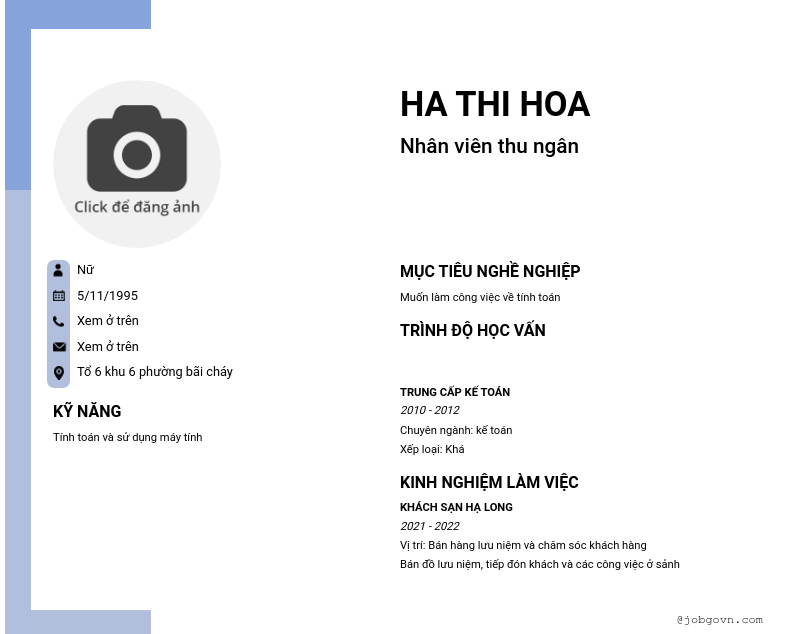 Click để đăng ảnh

Nữ
5/11/1995
Xem ở trên
Xem ở trên
Tổ 6 khu 6 phường bãi cháy

KỸ NĂNG
Tính toán và sử dụng máy tính

HA THI HOA
Nhân viên thu ngân

MỤC TIÊU NGHỀ NGHIỆP
Muốn làm công việc về tính toán

TRÌNH ĐỘ HỌC VẤN

TRUNG CẤP KẾ TOÁN
2010 - 2012
Chuyên ngành: kế toán
Xếp loại: Khá

KINH NGHIỆM LÀM VIỆC
KHÁCH SẠN HẠ LONG
2021 - 2022
Vị trí: Bán hàng lưu niệm và chăm sóc khách hàng
Bán đồ lưu niệm, tiếp đón khách và các công việc ở sảnh

@jobgovn.com